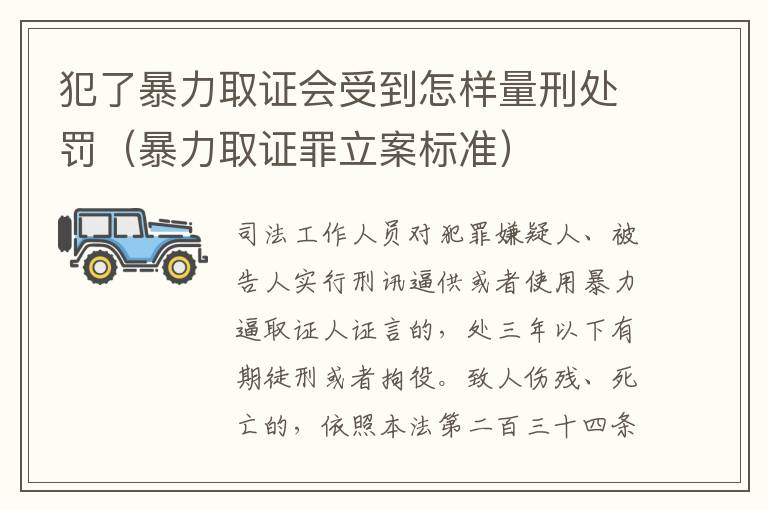 犯了暴力取证会受到怎样量刑处罚（暴力取证罪立案标准）

司法工作人员对犯罪嫌疑人、被告人实行刑讯逼供或者使用暴力逼取证人证言的，处三年以下有期徒刑或者拘役。致人伤残、死亡的，依照本法第二百三十四条